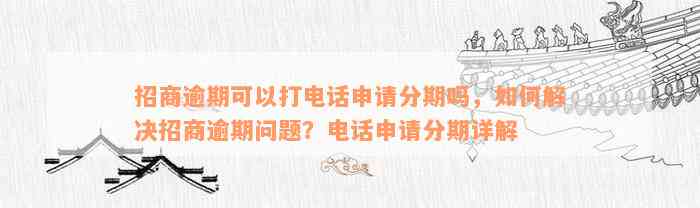 招商逾期可以打电话申请分期吗，如何解决招商逾期问题？电话申请分期详解